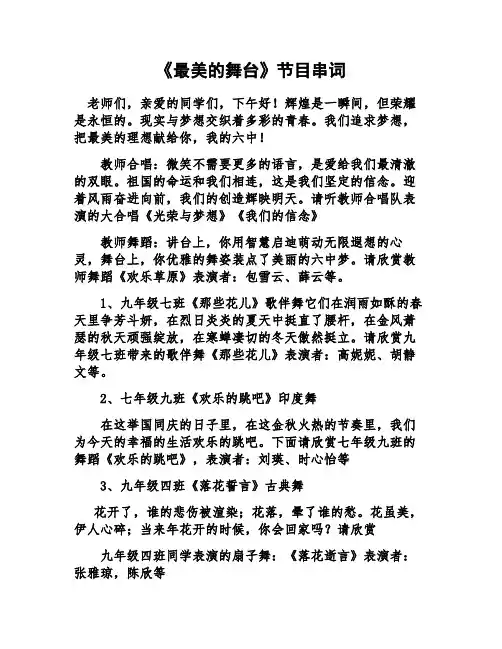 《最美的舞台》节目串词

老师们，亲爱的同学们，下午好！辉煌是一瞬间，但荣耀是永恒的。现实与梦想交织着多彩的青春。我们追求梦想，把最美的理想献给你，我的六中！

教师合唱：微笑不需要更多的语言，是爱给我们最清澈的双眼。祖国的命运和我们相连，这是我们坚定的信念。迎着风雨奋进向前，我们的创造辉映明天。请听教师合唱队表演的大合唱《光荣与梦想》《我们的信念》

教师舞蹈：讲台上，你用智慧启迪萌动无限遐想的心灵，舞台上，你优雅的舞姿装点了美丽的六中梦。请欣赏教师舞蹈《欢乐草原》表演者：包雪云、薛云等。

1、九年级七班《那些花儿》歌伴舞它们在润雨如酥的春天里争芳斗妍，在烈日炎炎的夏天中挺直了腰杆，在金风萧瑟的秋天顽强绽放，在寒蝉凄切的冬天傲然挺立。请欣赏九年级七班带来的歌伴舞《那些花儿》表演者：高妮妮、胡静文等。

2、七年级九班《欢乐的跳吧》印度舞

在这举国同庆的日子里，在这金秋火热的节奏里，我们为今天的幸福的生活欢乐的跳吧。下面请欣赏七年级九班的舞蹈《欢乐的跳吧》，表演者：刘瑛、时心怡等

3、九年级四班《落花誓言》古典舞

花开了，谁的悲伤被渲染；花落，晕了谁的愁。花虽美，伊人心碎；当来年花开的时候，你会回家吗？请欣赏

九年级四班同学表演的扇子舞：《落花逝言》表演者：张雅琼，陈欣等